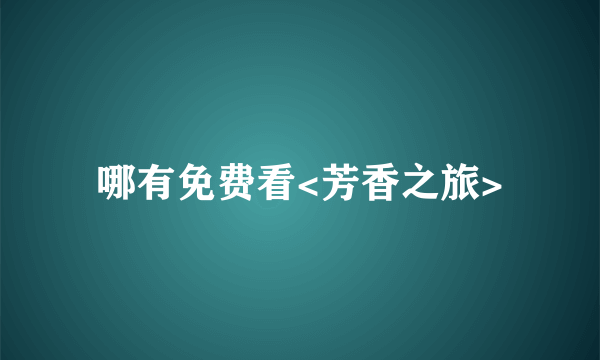 哪有免费看<芳香之旅>